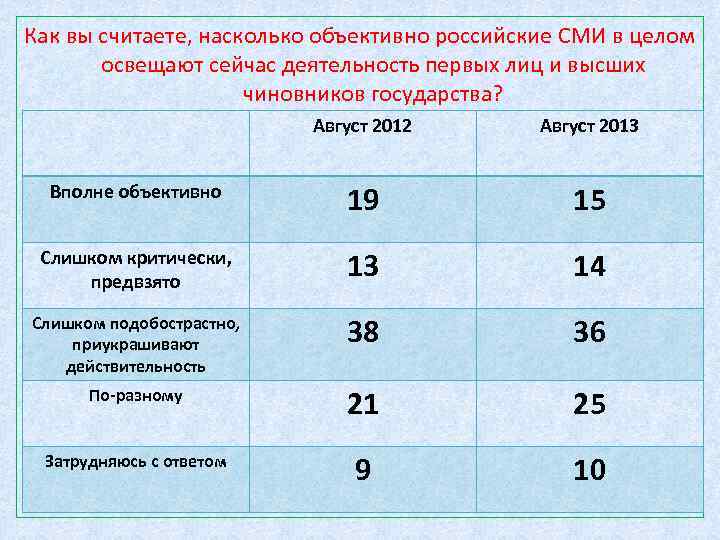 Как вы считаете, насколько объективно российские СМИ в целом освещают сейчас деятельность первых лиц и высших чиновников государства?

| | Август 2012 | Август 2013 |
|---|---|---|
| Вполне объективно | 19 | 15 |
| Слишком критически, предвзято | 13 | 14 |
| Слишком подобострастно, приукрашивают действительность | 38 | 36 |
| По-разному | 21 | 25 |
| Затрудняюсь с ответом | 9 | 10 |